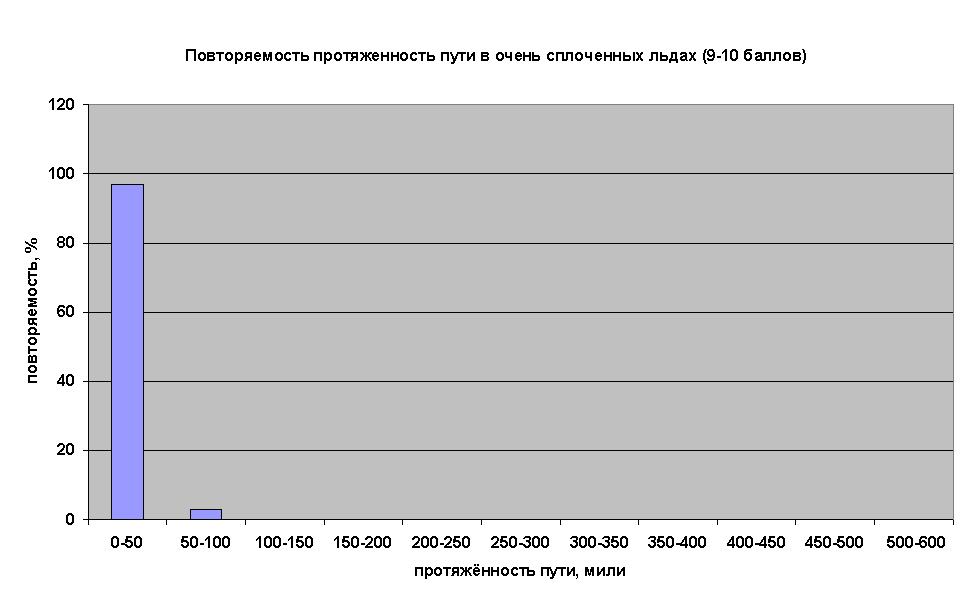 Повторяемость протяженность пути в очень сплоченных льдах (9-10 баллов)

повторяемость, %

120
100
80
60
40
20
0

0-50 50-100 100-150 150-200 200-250 250-300 300-350 350-400 400-450 450-500 500-600

протяжённость пути, мили